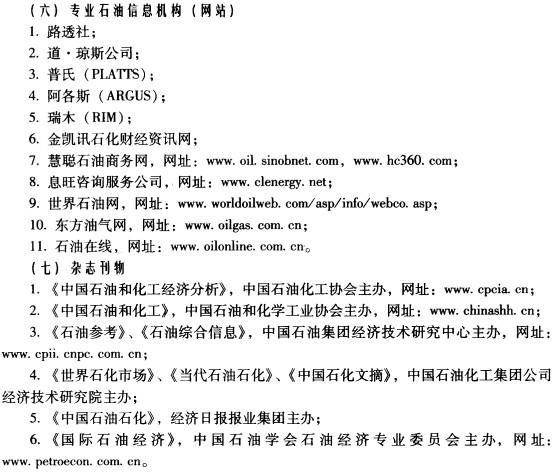 （六）专业石油信息机构（网站）

1. 路透社；

2. 道·琼斯公司；

3. 普氏（PLATTS）；

4. 阿各斯（ARGUS）；

5. 瑞木（RIM）；

6. 金凯讯石化财经资讯网；

7. 慧聪石油商务网，网址：www. oil. sinobnet. com，www. hc360. com；

8. 息旺咨询服务公司，网址：www. clenergy. net；

9. 世界石油网，网址：www. worldoilweb. com/asp/info/webco. asp；

10. 东方油气网，网址：www. oilgas. com. cn；

11. 石油在线，网址：www. oilonline. com. cn。

（七）杂志刊物

1. 《中国石油和化工经济分析》，中国石油化工协会主办，网址：www. cpcia. cn；

2. 《中国石油和化工》，中国石油和化学工业协会主办，网址：www. chinashh. cn；

3. 《石油参考》、《石油综合信息》，中国石油集团经济技术研究中心主办，网址：www. cpii. cnpc. com. cn；

4. 《世界石化市场》、《当代石油石化》、《中国石化文摘》，中国石油化工集团公司经济技术研究院主办；

5. 《中国石油石化》，经济日报报业集团主办；

6. 《国际石油经济》，中国石油学会石油经济专业委员会主办，网址：www. petroecon. com. cn。